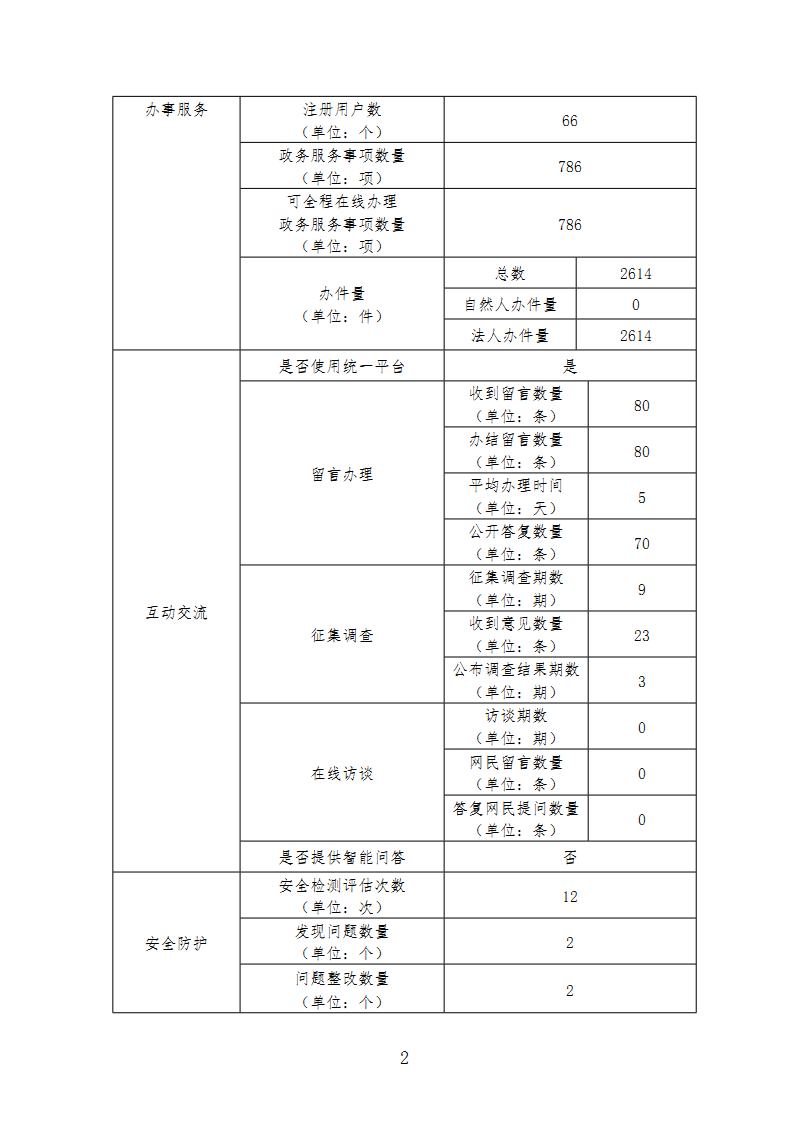 | 办事服务 | 注册用户数（单位：个） | 66 | |
|---|---|---|---|
| | 政务服务事项数量（单位：项） | 786 | |
| | 可全程在线办理政务服务事项数量（单位：项） | 786 | |
| | 办件量（单位：件） | 总数 | 2614 |
| | | 自然人办件量 | 0 |
| | | 法人办件量 | 2614 |
| 互动交流 | 是否使用统一平台 | 是 | |
| | 留言办理 | 收到留言数量（单位：条） | 80 |
| | | 办结留言数量（单位：条） | 80 |
| | | 平均办理时间（单位：天） | 5 |
| | | 公开答复数量（单位：条） | 70 |
| | 征集调查 | 征集调查期数（单位：期） | 9 |
| | | 收到意见数量（单位：条） | 23 |
| | | 公布调查结果期数（单位：期） | 3 |
| | 在线访谈 | 访谈期数（单位：期） | 0 |
| | | 网民留言数量（单位：条） | 0 |
| | | 答复网民提问数量（单位：条） | 0 |
| | 是否提供智能问答 | 否 | |
| 安全防护 | 安全检测评估次数（单位：次） | 12 | |
| | 发现问题数量（单位：个） | 2 | |
| | 问题整改数量（单位：个） | 2 | |

2